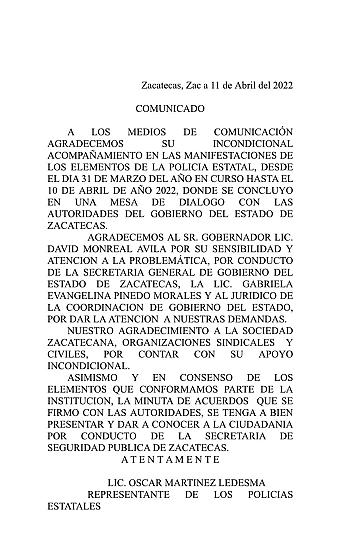 Zacatecas, Zac a 11 de Abril del 2022

COMUNICADO

A LOS MEDIOS DE COMUNICACIÓN AGRADECEMOS SU INCONDICIONAL ACOMPAÑAMIENTO EN LAS MANIFESTACIONES DE LOS ELEMENTOS DE LA POLICIA ESTATAL, DESDE EL DIA 31 DE MARZO DEL AÑO EN CURSO HASTA EL 10 DE ABRIL DE AÑO 2022, DONDE SE CONCLUYO EN UNA MESA DE DIALOGO CON LAS AUTORIDADES DEL GOBIERNO DEL ESTADO DE ZACATECAS.

AGRADECEMOS AL SR. GOBERNADOR LIC. DAVID MONREAL AVILA POR SU SENSIBILIDAD Y ATENCION A LA PROBLEMÁTICA, POR CONDUCTO DE LA SECRETARIA GENERAL DE GOBIERNO DEL ESTADO DE ZACATECAS, LA LIC. GABRIELA EVANGELINA PINEDO MORALES Y AL JURIDICO DE LA COORDINACION DE GOBIERNO DEL ESTADO, POR DAR LA ATENCION A NUESTRAS DEMANDAS.

NUESTRO AGRADECIMIENTO A LA SOCIEDAD ZACATECANA, ORGANIZACIONES SINDICALES Y CIVILES, POR CONTAR CON SU APOYO INCONDICIONAL.

ASIMISMO Y EN CONSENSO DE LOS ELEMENTOS QUE CONFORMAMOS PARTE DE LA INSTITUCION, LA MINUTA DE ACUERDOS QUE SE FIRMO CON LAS AUTORIDADES, SE TENGA A BIEN PRESENTAR Y DAR A CONOCER A LA CIUDADANIA POR CONDUCTO DE LA SECRETARIA DE SEGURIDAD PUBLICA DE ZACATECAS.

A T E N T A M E N T E

LIC. OSCAR MARTINEZ LEDESMA
REPRESENTANTE DE LOS POLICIAS ESTATALES